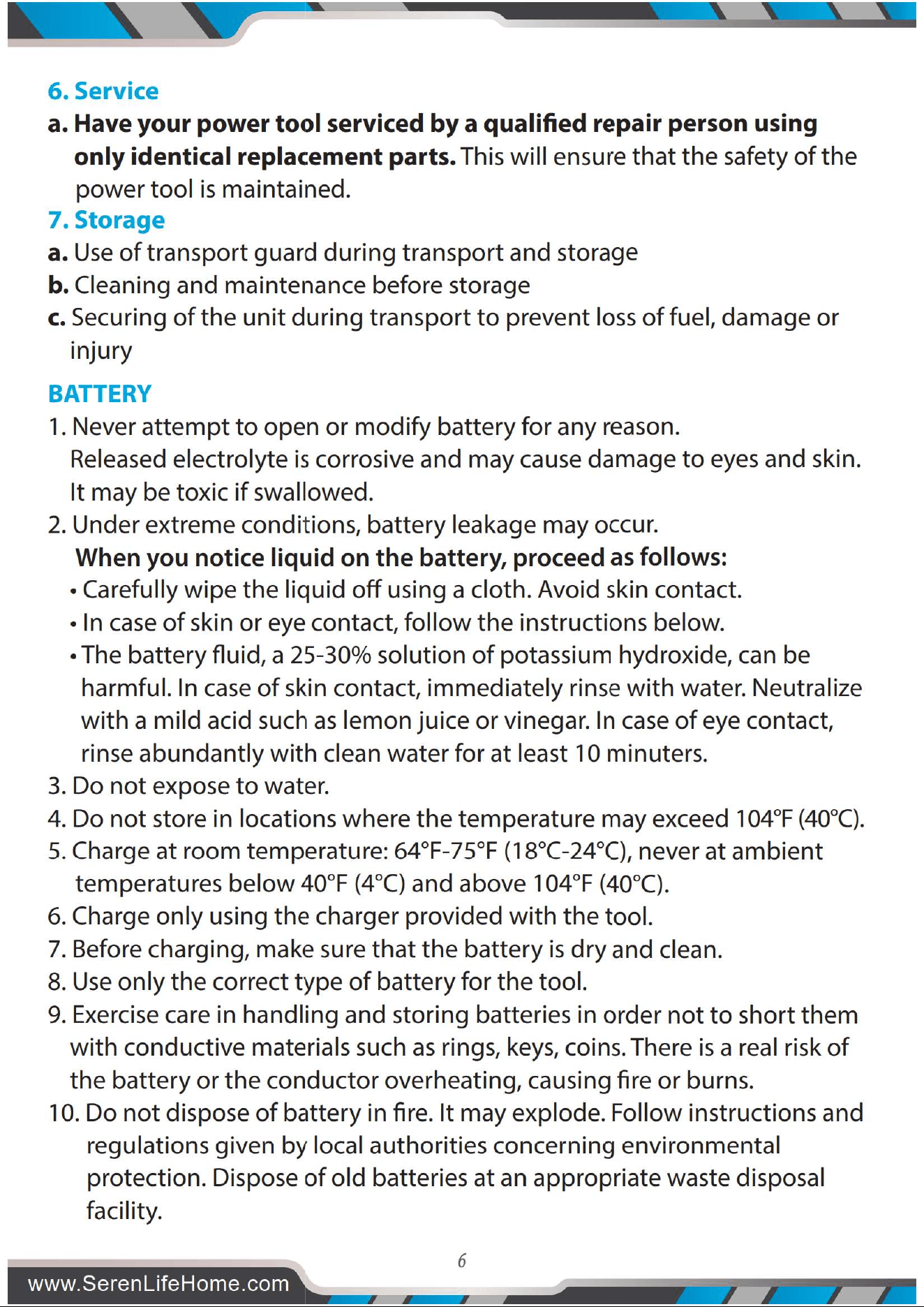 6. Service

a. Have your power tool serviced by a qualified repair person using only identical replacement parts. This will ensure that the safety of the power tool is maintained.

7. Storage

a. Use of transport guard during transport and storage

b. Cleaning and maintenance before storage

c. Securing of the unit during transport to prevent loss of fuel, damage or injury

BATTERY

1. Never attempt to open or modify battery for any reason. Released electrolyte is corrosive and may cause damage to eyes and skin. It may be toxic if swallowed.

2. Under extreme conditions, battery leakage may occur. When you notice liquid on the battery, proceed as follows:

• Carefully wipe the liquid off using a cloth. Avoid skin contact.

• In case of skin or eye contact, follow the instructions below.

• The battery fluid, a 25-30% solution of potassium hydroxide, can be harmful. In case of skin contact, immediately rinse with water. Neutralize with a mild acid such as lemon juice or vinegar. In case of eye contact, rinse abundantly with clean water for at least 10 minuters.

3. Do not expose to water.

4. Do not store in locations where the temperature may exceed 104°F (40°C).

5. Charge at room temperature: 64°F-75°F (18°C-24°C), never at ambient temperatures below 40°F (4°C) and above 104°F (40°C).

6. Charge only using the charger provided with the tool.

7. Before charging, make sure that the battery is dry and clean.

8. Use only the correct type of battery for the tool.

9. Exercise care in handling and storing batteries in order not to short them with conductive materials such as rings, keys, coins. There is a real risk of the battery or the conductor overheating, causing fire or burns.

10. Do not dispose of battery in fire. It may explode. Follow instructions and regulations given by local authorities concerning environmental protection. Dispose of old batteries at an appropriate waste disposal facility.

6

www.SerenLifeHome.com